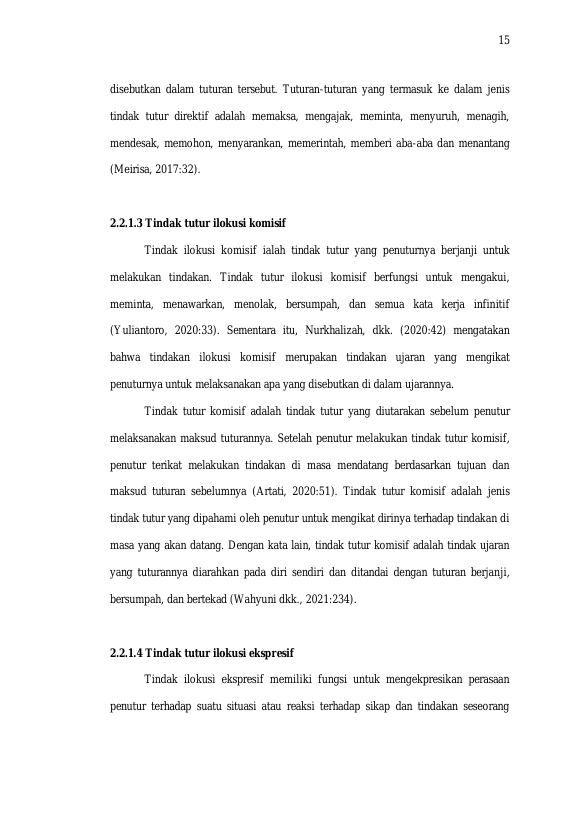 15

disebutkan dalam tuturan tersebut. Tuturan-tuturan yang termasuk ke dalam jenis tindak tutur direktif adalah memaksa, mengajak, meminta, menyuruh, menagih, mendesak, memohon, menyarankan, memerintah, memberi aba-aba dan menantang (Meirisa, 2017:32).

2.2.1.3 Tindak tutur ilokusi komisif

Tindak ilokusi komisif ialah tindak tutur yang penuturnya berjanji untuk melakukan tindakan. Tindak tutur ilokusi komisif berfungsi untuk mengakui, meminta, menawarkan, menolak, bersumpah, dan semua kata kerja infinitif (Yuliantoro, 2020:33). Sementara itu, Nurkhalizah, dkk. (2020:42) mengatakan bahwa tindakan ilokusi komisif merupakan tindakan ujaran yang mengikat penuturnya untuk melaksanakan apa yang disebutkan di dalam ujarannya.

Tindak tutur komisif adalah tindak tutur yang diutarakan sebelum penutur melaksanakan maksud tuturannya. Setelah penutur melakukan tindak tutur komisif, penutur terikat melakukan tindakan di masa mendatang berdasarkan tujuan dan maksud tuturan sebelumnya (Artati, 2020:51). Tindak tutur komisif adalah jenis tindak tutur yang dipahami oleh penutur untuk mengikat dirinya terhadap tindakan di masa yang akan datang. Dengan kata lain, tindak tutur komisif adalah tindak ujaran yang tuturannya diarahkan pada diri sendiri dan ditandai dengan tuturan berjanji, bersumpah, dan bertekad (Wahyuni dkk., 2021:234).

2.2.1.4 Tindak tutur ilokusi ekspresif

Tindak ilokusi ekspresif memiliki fungsi untuk mengekpresikan perasaan penutur terhadap suatu situasi atau reaksi terhadap sikap dan tindakan seseorang